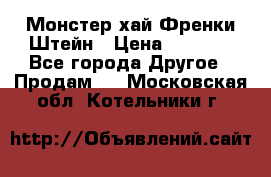 Монстер хай Френки Штейн  Цена
Все города Другое Продам   Московская обл  Котельники г

http://Объявлений.сайт